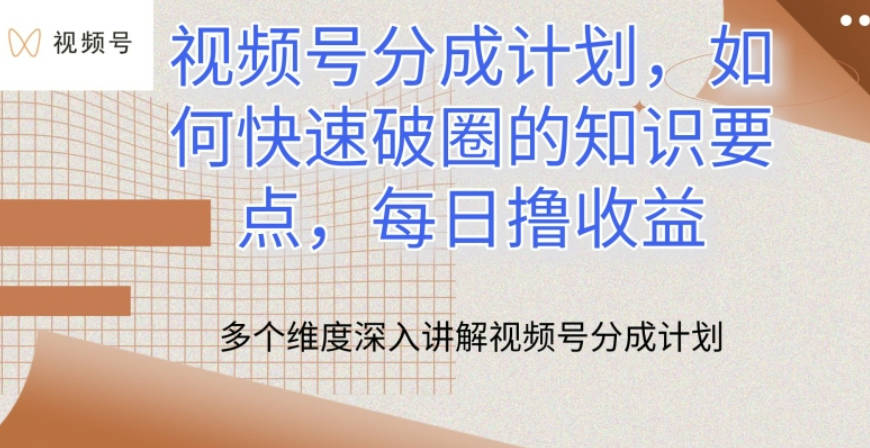 视频号

视频号分成计划，如何快速破圈的知识要点，每日撸收益

多个维度深入讲解视频号分成计划